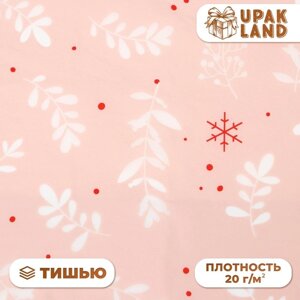 UPAK LAND

ТИШЬЮ

ПЛОТНОСТЬ 20 г/м$^2$